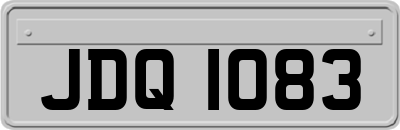 JDQ 1083